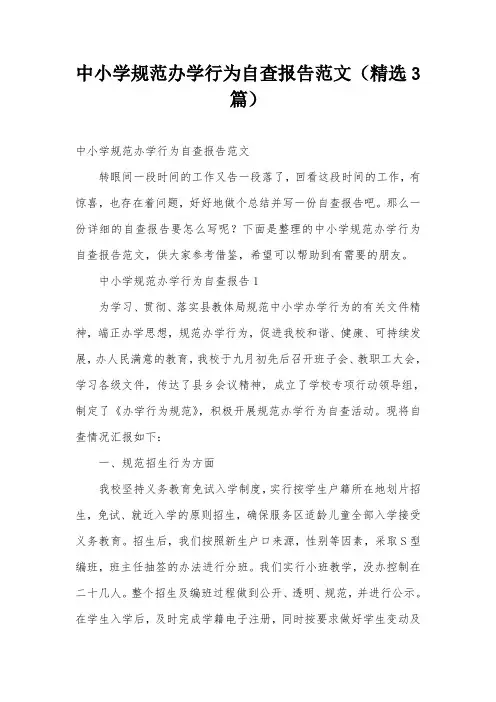 中小学规范办学行为自查报告范文（精选3篇）

中小学规范办学行为自查报告范文

转眼间一段时间的工作又告一段落了，回看这段时间的工作，有惊喜，也存在着问题，好好地做个总结并写一份自查报告吧。那么一份详细的自查报告要怎么写呢？下面是整理的中小学规范办学行为自查报告范文，供大家参考借鉴，希望可以帮助到有需要的朋友。

中小学规范办学行为自查报告1

为学习、贯彻、落实县教体局规范中小学办学行为的有关文件精神，端正办学思想，规范办学行为，促进我校和谐、健康、可持续发展，办人民满意的教育，我校于九月初先后召开班子会、教职工大会，学习各级文件，传达了县乡会议精神，成立了学校专项行动领导组，制定了《办学行为规范》，积极开展规范办学行为自查活动。现将自查情况汇报如下：

一、规范招生行为方面

我校坚持义务教育免试入学制度，实行按学生户籍所在地划片招生，免试、就近入学的原则招生，确保服务区适龄儿童全部入学接受义务教育。招生后，我们按照新生户口来源，性别等因素，采取S型编班，班主任抽签的办法进行分班。我们实行小班教学，没办控制在二十几人。整个招生及编班过程做到公开、透明、规范，并进行公示。在学生入学后，及时完成学籍电子注册，同时按要求做好学生变动及